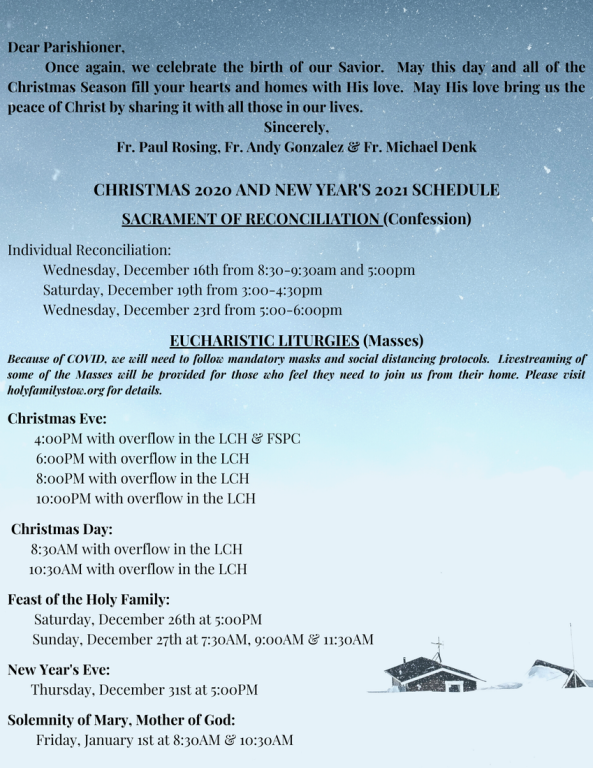 Dear Parishioner,

Once again, we celebrate the birth of our Savior. May this day and all of the Christmas Season fill your hearts and homes with His love. May His love bring us the peace of Christ by sharing it with all those in our lives.

Sincerely,
Fr. Paul Rosing, Fr. Andy Gonzalez & Fr. Michael Denk

CHRISTMAS 2020 AND NEW YEAR'S 2021 SCHEDULE

SACRAMENT OF RECONCILIATION (Confession)

Individual Reconciliation:
Wednesday, December 16th from 8:30-9:30am and 5:00pm
Saturday, December 19th from 3:00-4:30pm
Wednesday, December 23rd from 5:00-6:00pm

EUCHARISTIC LITURGIES (Masses)

Because of COVID, we will need to follow mandatory masks and social distancing protocols. Livestreaming of some of the Masses will be provided for those who feel they need to join us from their home. Please visit holyfamilystow.org for details.

Christmas Eve:
4:00PM with overflow in the LCH & FSPC
6:00PM with overflow in the LCH
8:00PM with overflow in the LCH
10:00PM with overflow in the LCH

Christmas Day:
8:30AM with overflow in the LCH
10:30AM with overflow in the LCH

Feast of the Holy Family:
Saturday, December 26th at 5:00PM
Sunday, December 27th at 7:30AM, 9:00AM & 11:30AM

New Year's Eve:
Thursday, December 31st at 5:00PM

Solemnity of Mary, Mother of God:
Friday, January 1st at 8:30AM & 10:30AM